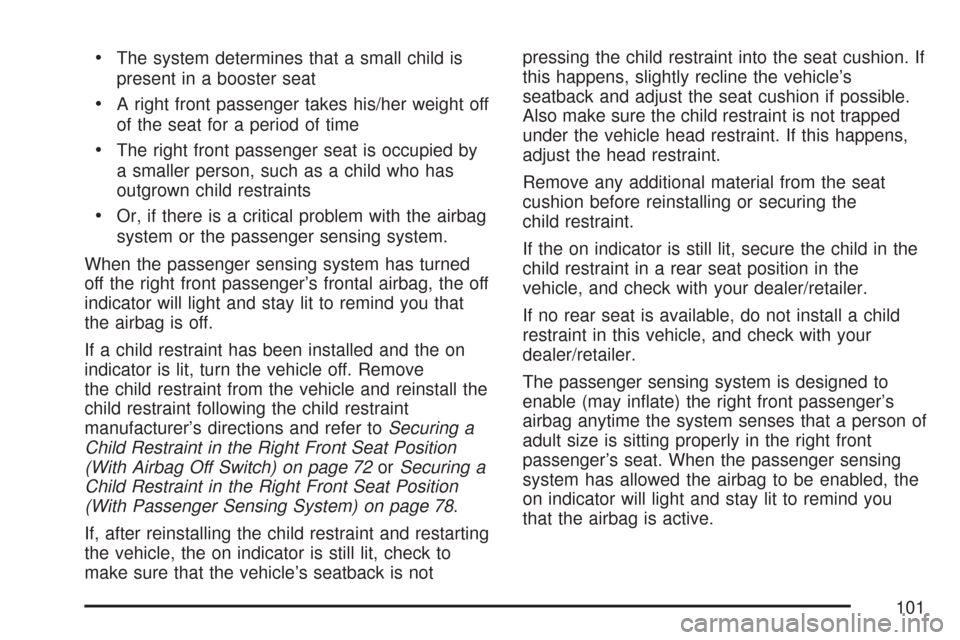 • The system determines that a small child is present in a booster seat

• A right front passenger takes his/her weight off of the seat for a period of time

• The right front passenger seat is occupied by a smaller person, such as a child who has outgrown child restraints

• Or, if there is a critical problem with the airbag system or the passenger sensing system.

When the passenger sensing system has turned off the right front passenger's frontal airbag, the off indicator will light and stay lit to remind you that the airbag is off.

If a child restraint has been installed and the on indicator is lit, turn the vehicle off. Remove the child restraint from the vehicle and reinstall the child restraint following the child restraint manufacturer's directions and refer to Securing a Child Restraint in the Right Front Seat Position (With Airbag Off Switch) on page 72 or Securing a Child Restraint in the Right Front Seat Position (With Passenger Sensing System) on page 78.

If, after reinstalling the child restraint and restarting the vehicle, the on indicator is still lit, check to make sure that the vehicle's seatback is not pressing the child restraint into the seat cushion. If this happens, slightly recline the vehicle's seatback and adjust the seat cushion if possible. Also make sure the child restraint is not trapped under the vehicle head restraint. If this happens, adjust the head restraint.

Remove any additional material from the seat cushion before reinstalling or securing the child restraint.

If the on indicator is still lit, secure the child in the child restraint in a rear seat position in the vehicle, and check with your dealer/retailer.

If no rear seat is available, do not install a child restraint in this vehicle, and check with your dealer/retailer.

The passenger sensing system is designed to enable (may inflate) the right front passenger's airbag anytime the system senses that a person of adult size is sitting properly in the right front passenger's seat. When the passenger sensing system has allowed the airbag to be enabled, the on indicator will light and stay lit to remind you that the airbag is active.

101

carmanualsonline.info